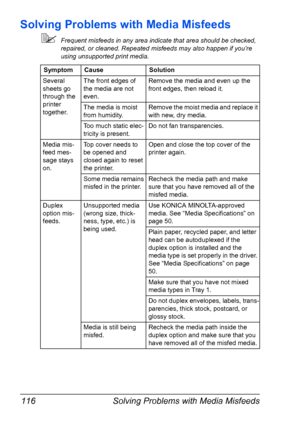 Solving Problems with Media Misfeeds

Frequent misfeeds in any area indicate that area should be checked, repaired, or cleaned. Repeated misfeeds may also happen if you're using unsupported print media.

| Symptom | Cause | Solution |
|---|---|---|
| Several sheets go through the printer together. | The front edges of the media are not even. | Remove the media and even up the front edges, then reload it. |
| | The media is moist from humidity. | Remove the moist media and replace it with new, dry media. |
| | Too much static electricity is present. | Do not fan transparencies. |
| Media misfeed message stays on. | Top cover needs to be opened and closed again to reset the printer. | Open and close the top cover of the printer again. |
| | Some media remains misfed in the printer. | Recheck the media path and make sure that you have removed all of the misfed media. |
| Duplex option misfeeds. | Unsupported media (wrong size, thickness, type, etc.) is being used. | Use KONICA MINOLTA-approved media. See "Media Specifications" on page 50. |
| | | Plain paper, recycled paper, and letter head can be autoduplexed if the duplex option is installed and the media type is set properly in the driver. See "Media Specifications" on page 50. |
| | | Make sure that you have not mixed media types in Tray 1. |
| | | Do not duplex envelopes, labels, transparencies, thick stock, postcard, or glossy stock. |
| | Media is still being misfed. | Recheck the media path inside the duplex option and make sure that you have removed all of the misfed media. |

116 Solving Problems with Media Misfeeds